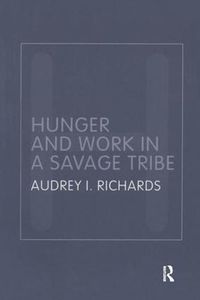 HUNGER AND WORK IN A SAVAGE TRIBE

AUDREY I. RICHARDS

R